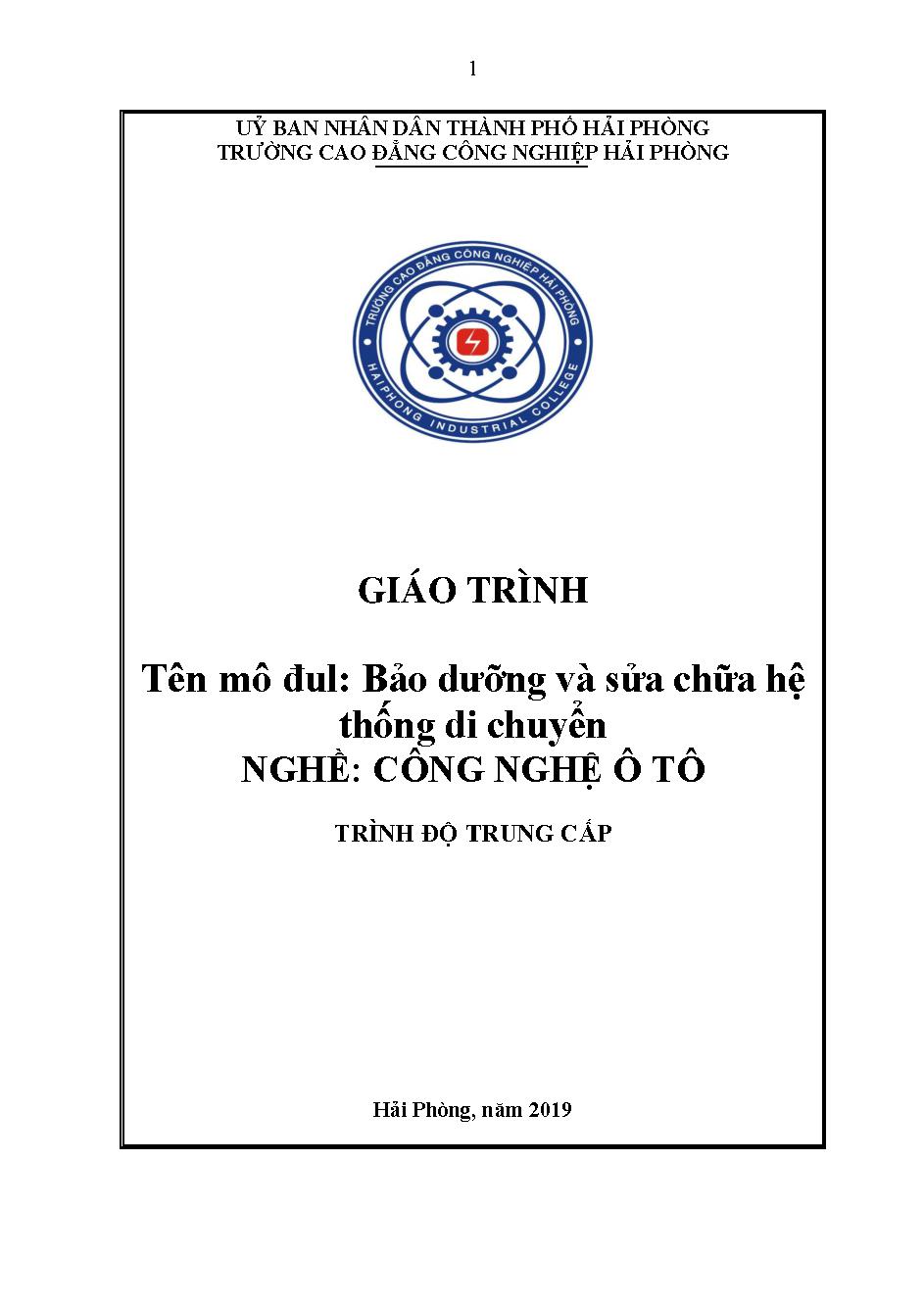 1

UỶ BAN NHÂN DÂN THÀNH PHỐ HẢI PHÒNG
TRƯỜNG CAO ĐẲNG CÔNG NGHIỆP HẢI PHÒNG

TRƯỜNG CAO ĐẲNG CÔNG NGHIỆP HẢI PHÒNG
HAIPHONG INDUSTRIAL COLLEGE

GIÁO TRÌNH

Tên mô đul: Bảo dưỡng và sửa chữa hệ thống di chuyển
NGHỀ: CÔNG NGHỆ Ô TÔ

TRÌNH ĐỘ TRUNG CẤP

Hải Phòng, năm 2019